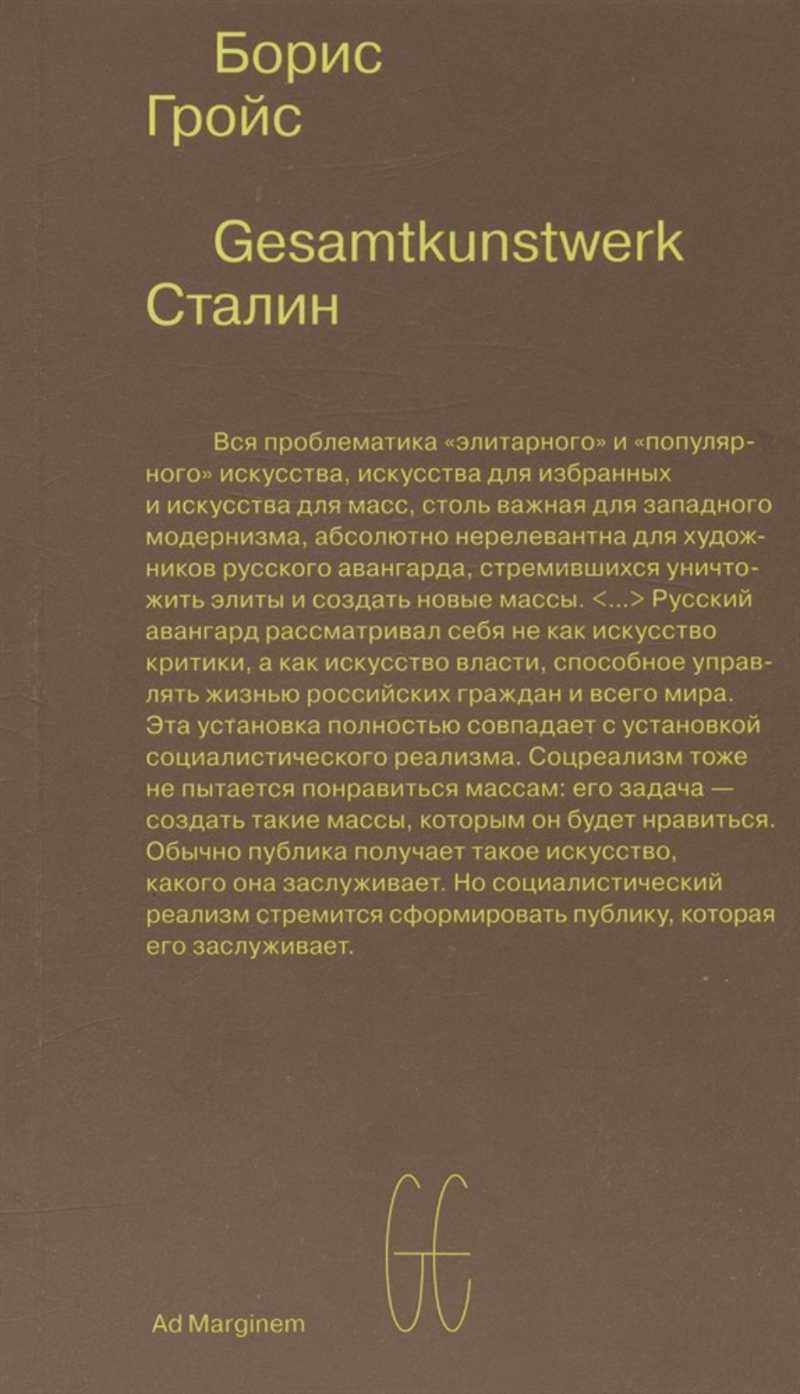 Борис
Гройс

Gesamtkunstwerk
Сталин

Вся проблематика «элитарного» и «популярного» искусства, искусства для избранных и искусства для масс, столь важная для западного модернизма, абсолютно нерелевантна для художников русского авангарда, стремившихся уничтожить элиты и создать новые массы. <...> Русский авангард рассматривал себя не как искусство критики, а как искусство власти, способное управлять жизнью российских граждан и всего мира. Эта установка полностью совпадает с установкой социалистического реализма. Соцреализм тоже не пытается понравиться массам: его задача — создать такие массы, которым он будет нравиться. Обычно публика получает такое искусство, какого она заслуживает. Но социалистический реализм стремится сформировать публику, которая его заслуживает.

Ad Marginem